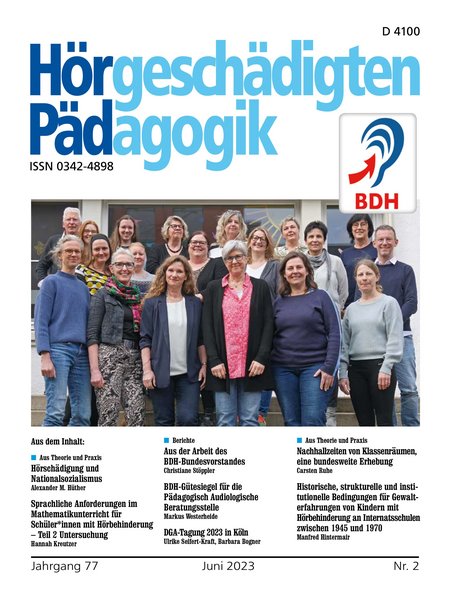 D 4100

Hörgeschädigten Pädagogik

ISSN 0342-4898

BDH

Aus dem Inhalt:

Aus Theorie und Praxis
Hörschädigung und Nationalsozialismus
Alexander M. Hüther

Sprachliche Anforderungen im Mathematikunterricht für Schüler*innen mit Hörbehinderung – Teil 2 Untersuchung
Hannah Kreutzer

Berichte
Aus der Arbeit des BDH-Bundesvorstandes
Christiane Stöppler

BDH-Gütesiegel für die Pädagogisch Audiologische Beratungsstelle
Markus Westerheide

DGA-Tagung 2023 in Köln
Ulrike Seifert-Kraft, Barbara Bogner

Aus Theorie und Praxis
Nachhallzeiten von Klassenräumen, eine bundesweite Erhebung
Carsten Ruhe

Historische, strukturelle und institutionelle Bedingungen für Gewalterfahrungen von Kindern mit Hörbehinderung an Internatsschulen zwischen 1945 und 1970
Manfred Hintermair

Jahrgang 77 Juni 2023 Nr. 2